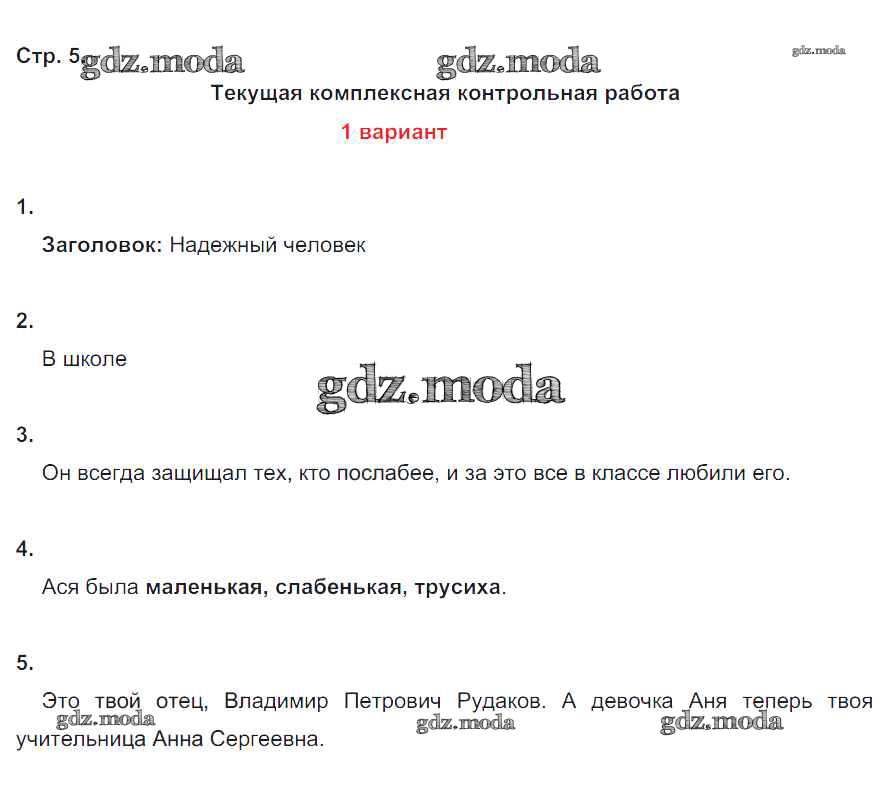 Стр. 5

Текущая комплексная контрольная работа

1 вариант

1.

Заголовок: Надежный человек

2.

В школе

3.

Он всегда защищал тех, кто послабее, и за это все в классе любили его.

4.

Ася была маленькая, слабенькая, трусиха.

5.

Это твой отец, Владимир Петрович Рудаков. А девочка Аня теперь твоя учительница Анна Сергеевна.

gdz.moda